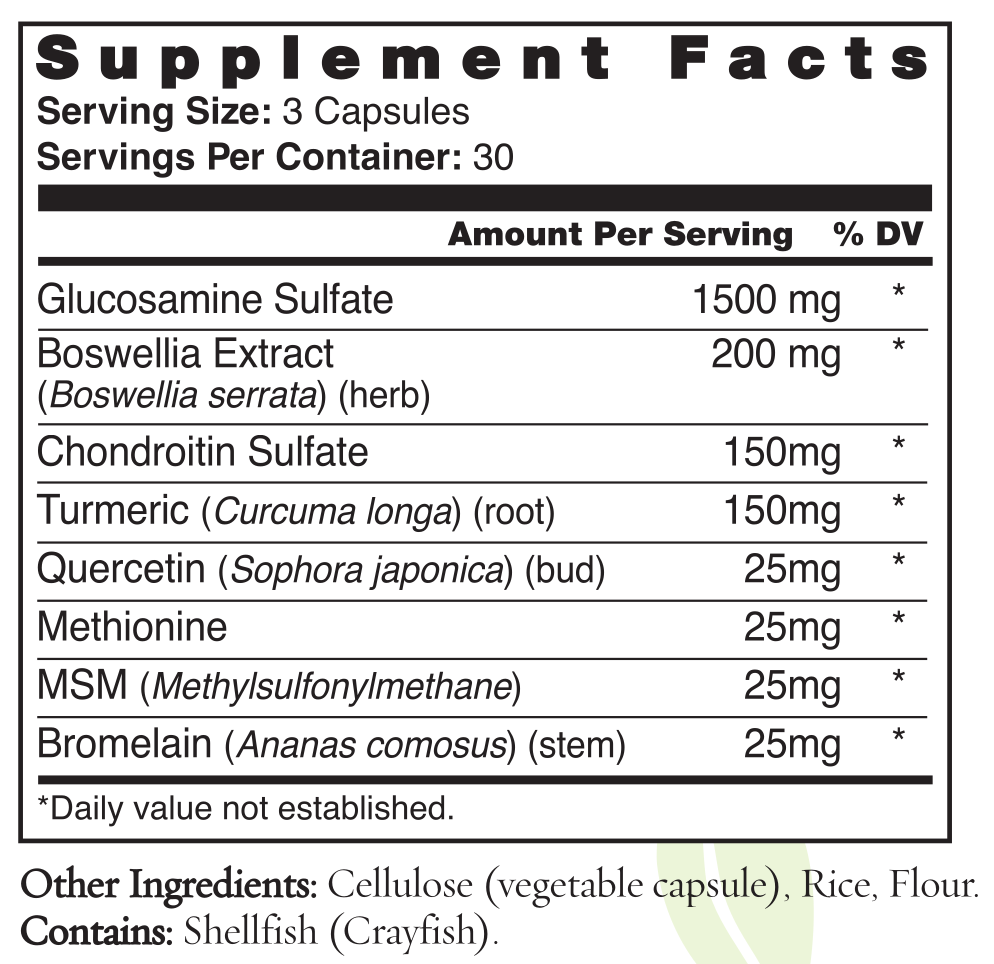 Supplement Facts
Serving Size: 3 Capsules
Servings Per Container: 30

| | Amount Per Serving | % DV |
|---|---|---|
| Glucosamine Sulfate | 1500 mg | * |
| Boswellia Extract (Boswellia serrata) (herb) | 200 mg | * |
| Chondroitin Sulfate | 150mg | * |
| Turmeric (Curcuma longa) (root) | 150mg | * |
| Quercetin (Sophora japonica) (bud) | 25mg | * |
| Methionine | 25mg | * |
| MSM (Methylsulfonylmethane) | 25mg | * |
| Bromelain (Ananas comosus) (stem) | 25mg | * |

*Daily value not established.

Other Ingredients: Cellulose (vegetable capsule), Rice, Flour.
Contains: Shellfish (Crayfish).